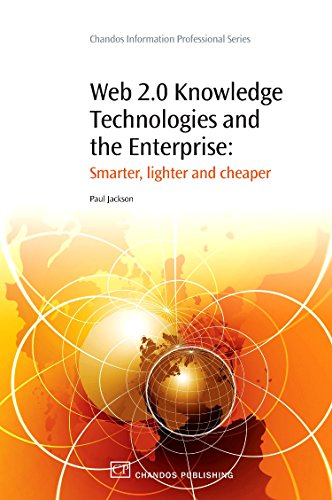 Chandos Information Professional Series

Web 2.0 Knowledge Technologies and the Enterprise:
Smarter, lighter and cheaper

Paul Jackson

CP CHANDOS PUBLISHING